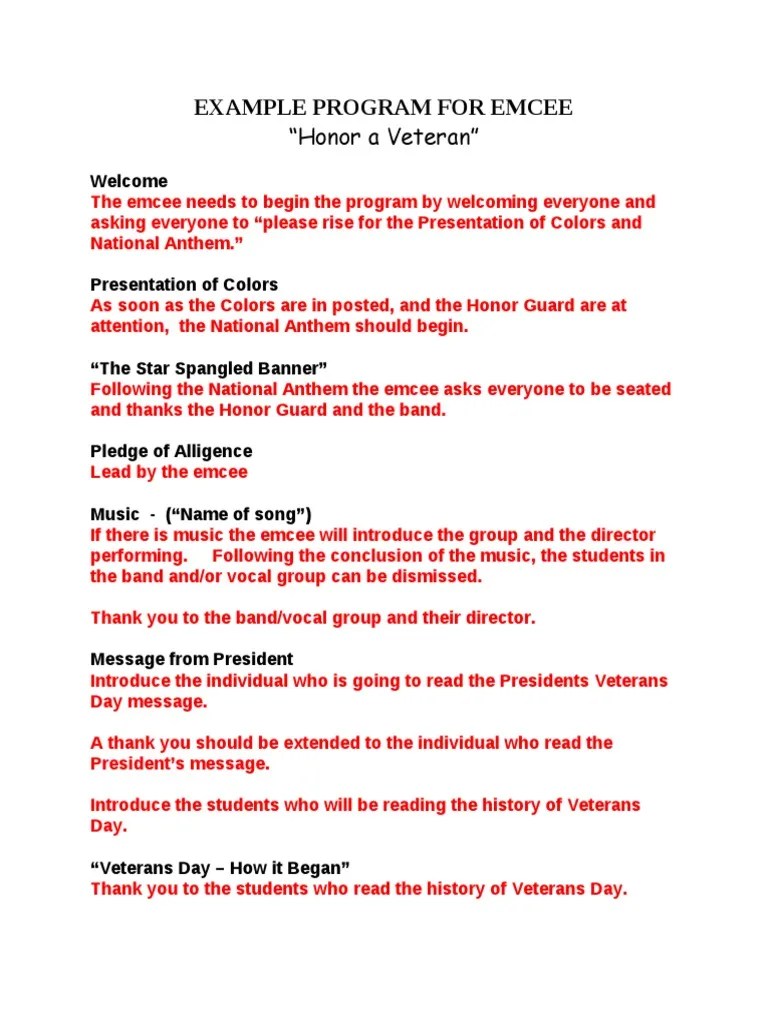 EXAMPLE PROGRAM FOR EMCEE
"Honor a Veteran"

Welcome
The emcee needs to begin the program by welcoming everyone and asking everyone to "please rise for the Presentation of Colors and National Anthem."

Presentation of Colors
As soon as the Colors are in posted, and the Honor Guard are at attention, the National Anthem should begin.

"The Star Spangled Banner"
Following the National Anthem the emcee asks everyone to be seated and thanks the Honor Guard and the band.

Pledge of Alligence
Lead by the emcee

Music - ("Name of song")
If there is music the emcee will introduce the group and the director performing. Following the conclusion of the music, the students in the band and/or vocal group can be dismissed.

Thank you to the band/vocal group and their director.

Message from President
Introduce the individual who is going to read the Presidents Veterans Day message.

A thank you should be extended to the individual who read the President's message.

Introduce the students who will be reading the history of Veterans Day.

"Veterans Day – How it Began"
Thank you to the students who read the history of Veterans Day.